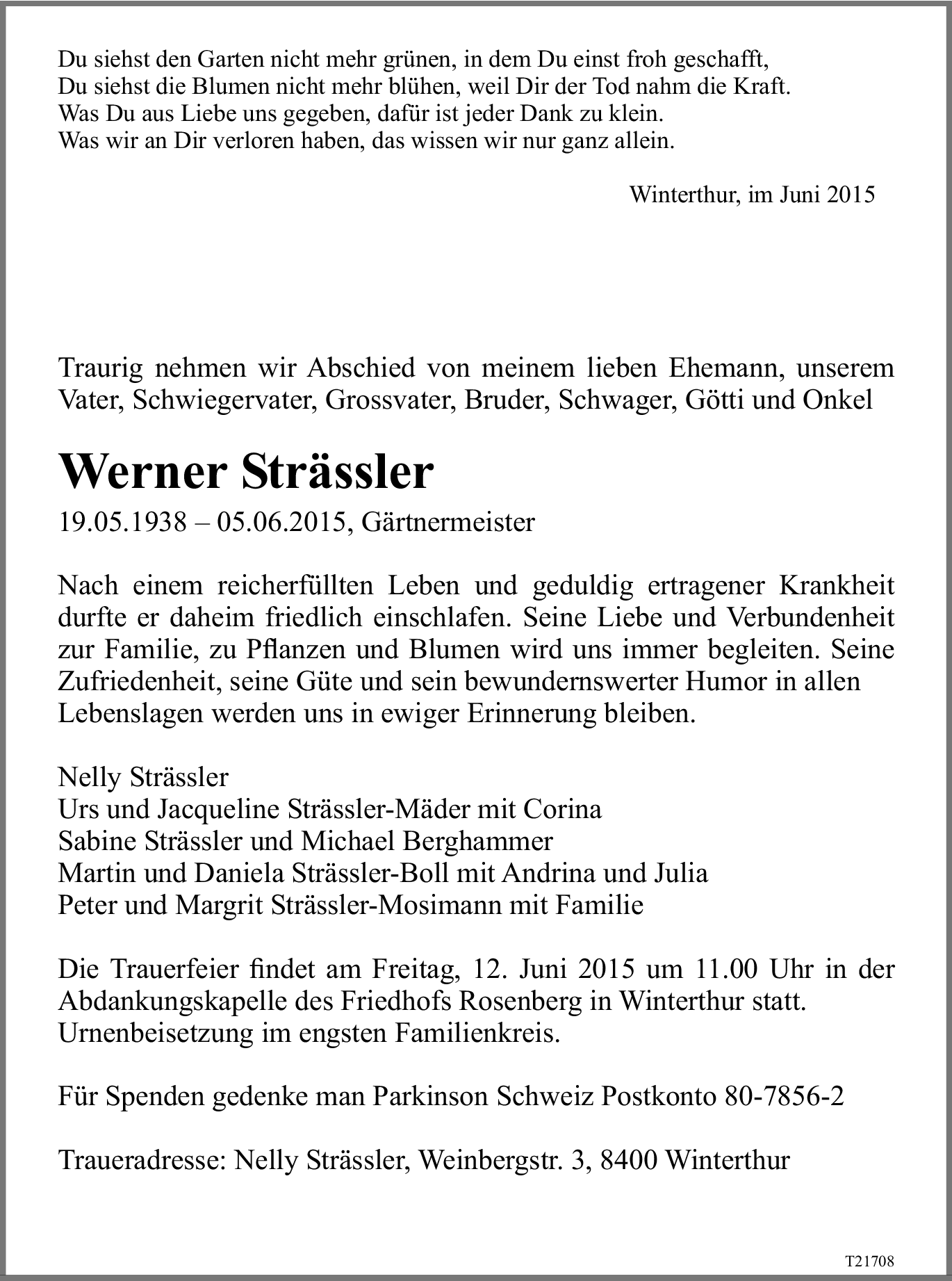 Du siehst den Garten nicht mehr grünen, in dem Du einst froh geschafft,
Du siehst die Blumen nicht mehr blühen, weil Dir der Tod nahm die Kraft.
Was Du aus Liebe uns gegeben, dafür ist jeder Dank zu klein.
Was wir an Dir verloren haben, das wissen wir nur ganz allein.

Winterthur, im Juni 2015

Traurig nehmen wir Abschied von meinem lieben Ehemann, unserem Vater, Schwiegervater, Grossvater, Bruder, Schwager, Götti und Onkel

Werner Strässler

19.05.1938 – 05.06.2015, Gärtnermeister

Nach einem reicherfüllten Leben und geduldig ertragener Krankheit durfte er daheim friedlich einschlafen. Seine Liebe und Verbundenheit zur Familie, zu Pflanzen und Blumen wird uns immer begleiten. Seine Zufriedenheit, seine Güte und sein bewundernswerter Humor in allen Lebenslagen werden uns in ewiger Erinnerung bleiben.

Nelly Strässler
Urs und Jacqueline Strässler-Mäder mit Corina
Sabine Strässler und Michael Berghammer
Martin und Daniela Strässler-Boll mit Andrina und Julia
Peter und Margrit Strässler-Mosimann mit Familie

Die Trauerfeier findet am Freitag, 12. Juni 2015 um 11.00 Uhr in der Abdankungskapelle des Friedhofs Rosenberg in Winterthur statt. Urnenbeisetzung im engsten Familienkreis.

Für Spenden gedenke man Parkinson Schweiz Postkonto 80-7856-2

Traueradresse: Nelly Strässler, Weinbergstr. 3, 8400 Winterthur

T21708